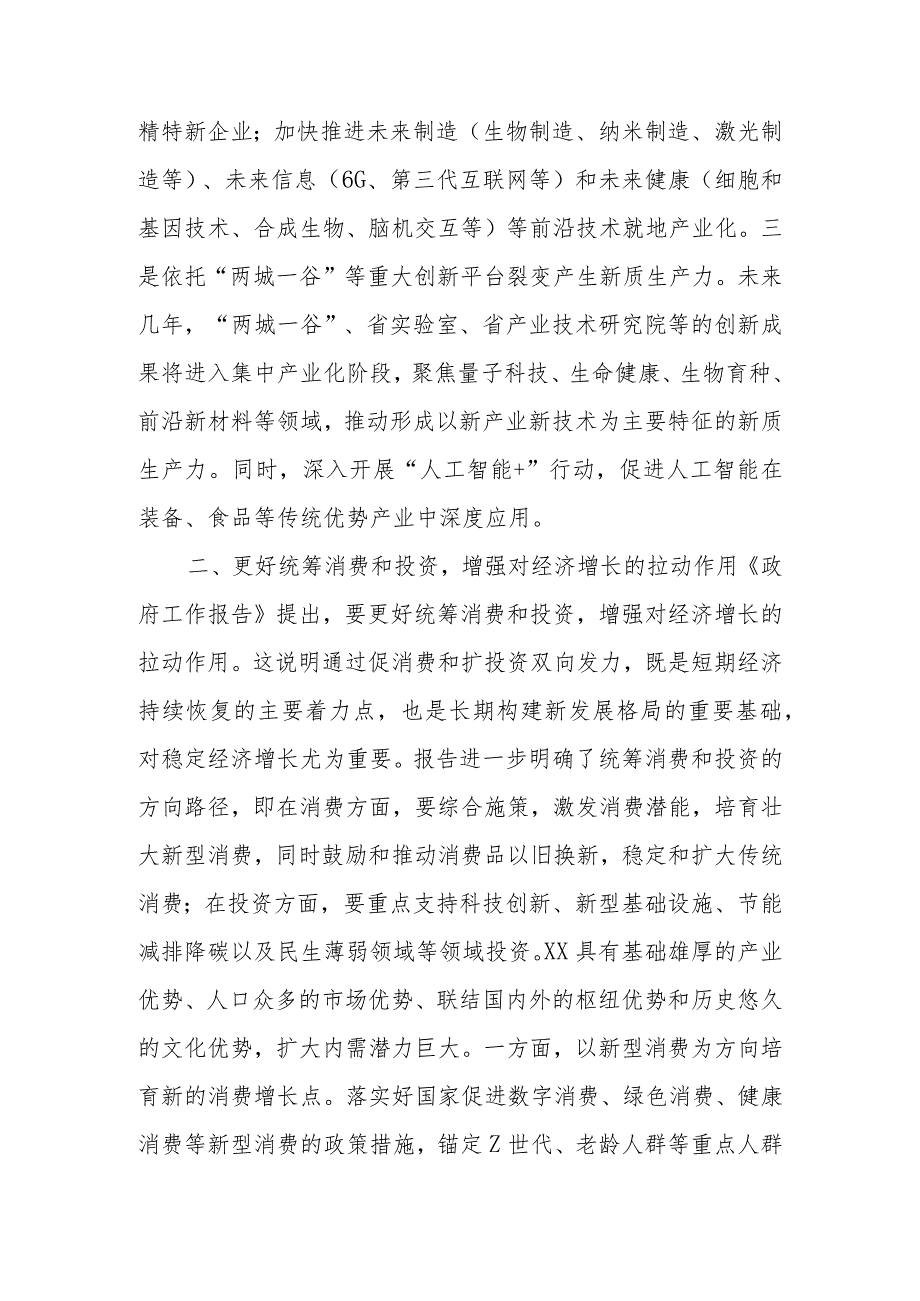 精特新企业；加快推进未来制造（生物制造、纳米制造、激光制造等）、未来信息（6G、第三代互联网等）和未来健康（细胞和基因技术、合成生物、脑机交互等）等前沿技术就地产业化。三是依托“两城一谷”等重大创新平台裂变产生新质生产力。未来几年，“两城一谷”、省实验室、省产业技术研究院等的创新成果将进入集中产业化阶段，聚焦量子科技、生命健康、生物育种、前沿新材料等领域，推动形成以新产业新技术为主要特征的新质生产力。同时，深入开展“人工智能+”行动，促进人工智能在装备、食品等传统优势产业中深度应用。

二、更好统筹消费和投资，增强对经济增长的拉动作用《政府工作报告》提出，要更好统筹消费和投资，增强对经济增长的拉动作用。这说明通过促消费和扩投资双向发力，既是短期经济持续恢复的主要着力点，也是长期构建新发展格局的重要基础，对稳定经济增长尤为重要。报告进一步明确了统筹消费和投资的方向路径，即在消费方面，要综合施策，激发消费潜能，培育壮大新型消费，同时鼓励和推动消费品以旧换新，稳定和扩大传统消费；在投资方面，要重点支持科技创新、新型基础设施、节能减排降碳以及民生薄弱领域等领域投资。XX具有基础雄厚的产业优势、人口众多的市场优势、联结国内外的枢纽优势和历史悠久的文化优势，扩大内需潜力巨大。一方面，以新型消费为方向培育新的消费增长点。落实好国家促进数字消费、绿色消费、健康消费等新型消费的政策措施，锚定Z世代、老龄人群等重点人群